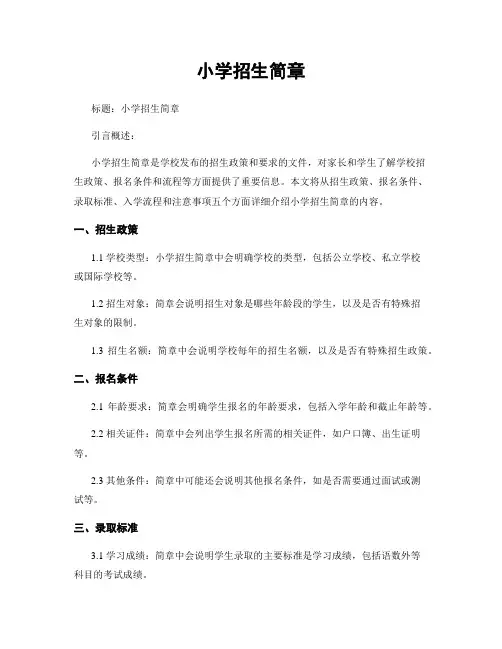 小学招生简章

标题：小学招生简章

引言概述：

小学招生简章是学校发布的招生政策和要求的文件，对家长和学生了解学校招生政策、报名条件和流程等方面提供了重要信息。本文将从招生政策、报名条件、录取标准、入学流程和注意事项五个方面详细介绍小学招生简章的内容。

一、招生政策

1.1 学校类型：小学招生简章中会明确学校的类型，包括公立学校、私立学校或国际学校等。

1.2 招生对象：简章会说明招生对象是哪些年龄段的学生，以及是否有特殊招生对象的限制。

1.3 招生名额：简章中会说明学校每年的招生名额，以及是否有特殊招生政策。

二、报名条件

2.1 年龄要求：简章会明确学生报名的年龄要求，包括入学年龄和截止年龄等。

2.2 相关证件：简章中会列出学生报名所需的相关证件，如户口簿、出生证明等。

2.3 其他条件：简章中可能还会说明其他报名条件，如是否需要通过面试或测试等。

三、录取标准

3.1 学习成绩：简章中会说明学生录取的主要标准是学习成绩，包括语数外等科目的考试成绩。